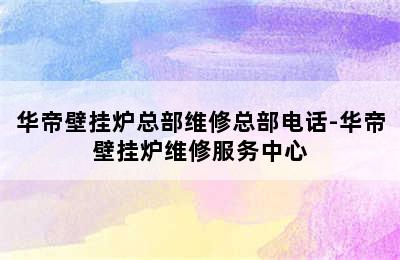 华帝壁挂炉总部维修总部电话-华帝壁挂炉维修服务中心